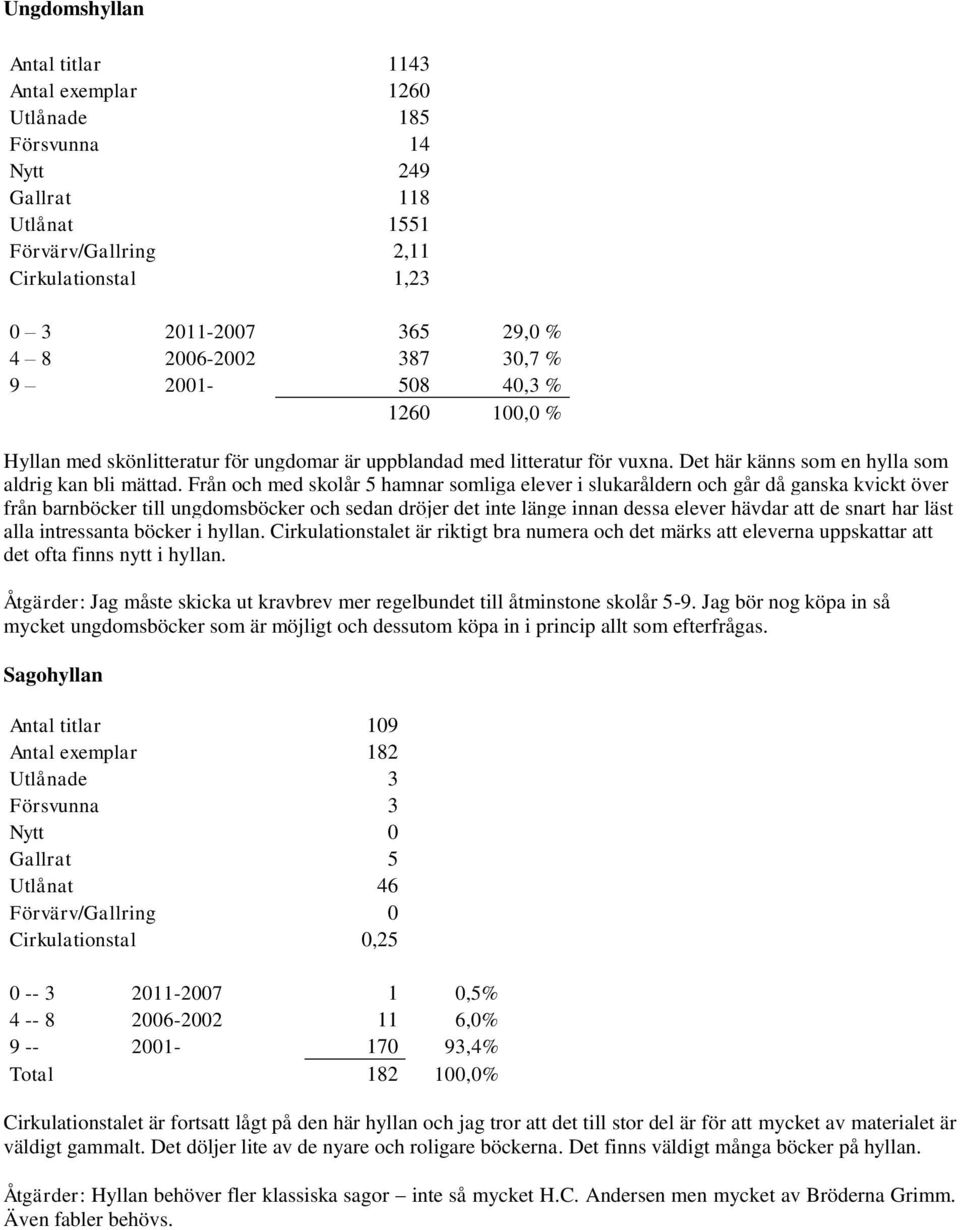 Ungdomshyllan

| | |
|---|---|
| Antal titlar | 1143 |
| Antal exemplar | 1260 |
| Utlånade | 185 |
| Försvunna | 14 |
| Nytt | 249 |
| Gallrat | 118 |
| Utlånat | 1551 |
| Förvärv/Gallring | 2,11 |
| Cirkulationstal | 1,23 |

| | | | |
|---|---|---|---|
| 0 – 3 | 2011-2007 | 365 | 29,0 % |
| 4 – 8 | 2006-2002 | 387 | 30,7 % |
| 9 – | 2001- | 508 | 40,3 % |
| | | 1260 | 100,0 % |

Hyllan med skönlitteratur för ungdomar är uppblandad med litteratur för vuxna. Det här känns som en hylla som aldrig kan bli mättad. Från och med skolår 5 hamnar somliga elever i slukaråldern och går då ganska kvickt över från barnböcker till ungdomsböcker och sedan dröjer det inte länge innan dessa elever hävdar att de snart har läst alla intressanta böcker i hyllan. Cirkulationstalet är riktigt bra numera och det märks att eleverna uppskattar att det ofta finns nytt i hyllan.

Åtgärder: Jag måste skicka ut kravbrev mer regelbundet till åtminstone skolår 5-9. Jag bör nog köpa in så mycket ungdomsböcker som är möjligt och dessutom köpa in i princip allt som efterfrågas.

Sagohyllan

| | |
|---|---|
| Antal titlar | 109 |
| Antal exemplar | 182 |
| Utlånade | 3 |
| Försvunna | 3 |
| Nytt | 0 |
| Gallrat | 5 |
| Utlånat | 46 |
| Förvärv/Gallring | 0 |
| Cirkulationstal | 0,25 |

| | | | |
|---|---|---|---|
| 0 -- 3 | 2011-2007 | 1 | 0,5% |
| 4 -- 8 | 2006-2002 | 11 | 6,0% |
| 9 -- | 2001- | 170 | 93,4% |
| Total | | 182 | 100,0% |

Cirkulationstalet är fortsatt lågt på den här hyllan och jag tror att det till stor del är för att mycket av materialet är väldigt gammalt. Det döljer lite av de nyare och roligare böckerna. Det finns väldigt många böcker på hyllan.

Åtgärder: Hyllan behöver fler klassiska sagor – inte så mycket H.C. Andersen men mycket av Bröderna Grimm. Även fabler behövs.